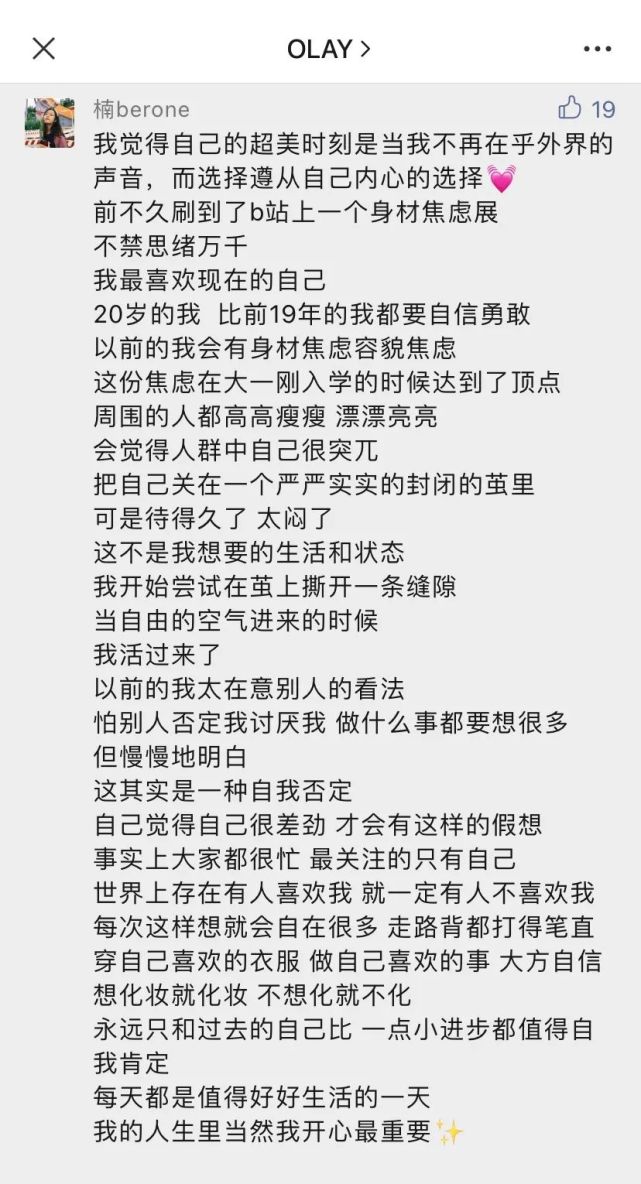 OLAY >

楠berone
19

我觉得自己的超美时刻是当我不再在乎外界的声音，而选择遵从自己内心的选择💓
前不久刷到了b站上一个身材焦虑展
不禁思绪万千
我最喜欢现在的自己
20岁的我 比前19年的我都要自信勇敢
以前的我会有身材焦虑容貌焦虑
这份焦虑在大一刚入学的时候达到了顶点
周围的人都高高瘦瘦 漂漂亮亮
会觉得人群中自己很突兀
把自己关在一个严严实实的封闭的茧里
可是待得久了 太闷了
这不是我想要的生活和状态
我开始尝试在茧上撕开一条缝隙
当自由的空气进来的时候
我活过来了
以前的我太在意别人的看法
怕别人否定我讨厌我 做什么事都要想很多
但慢慢地明白
这其实是一种自我否定
自己觉得自己很差劲 才会有这样的假想
事实上大家都很忙 最关注的只有自己
世界上存在有人喜欢我 就一定有人不喜欢我
每次这样想就会自在很多 走路背都打得笔直
穿自己喜欢的衣服 做自己喜欢的事 大方自信
想化妆就化妆 不想化就不化
永远只和过去的自己比 一点小进步都值得自我肯定
每天都是值得好好生活的一天
我的人生里当然我开心最重要✨